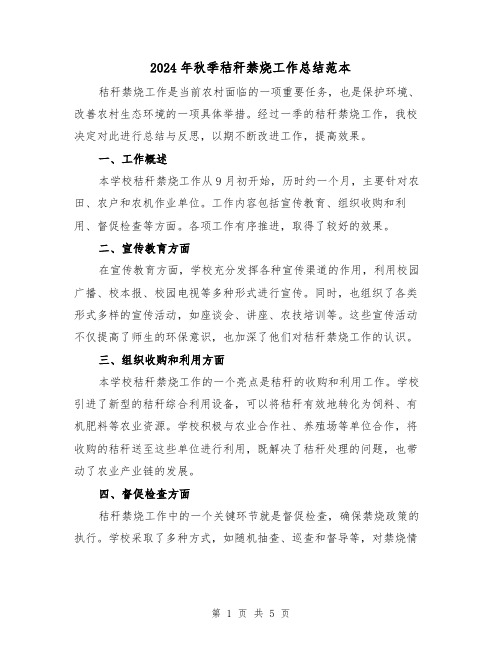 2024年秋季秸秆禁烧工作总结范本

秸秆禁烧工作是当前农村面临的一项重要任务，也是保护环境、改善农村生态环境的一项具体举措。经过一季的秸秆禁烧工作，我校决定对此进行总结与反思，以期不断改进工作，提高效果。

一、工作概述

本学校秸秆禁烧工作从9月初开始，历时约一个月，主要针对农田、农户和农机作业单位。工作内容包括宣传教育、组织收购和利用、督促检查等方面。各项工作有序推进，取得了较好的效果。

二、宣传教育方面

在宣传教育方面，学校充分发挥各种宣传渠道的作用，利用校园广播、校本报、校园电视等多种形式进行宣传。同时，也组织了各类形式多样的宣传活动，如座谈会、讲座、农技培训等。这些宣传活动不仅提高了师生的环保意识，也加深了他们对秸秆禁烧工作的认识。

三、组织收购和利用方面

本学校秸秆禁烧工作的一个亮点是秸秆的收购和利用工作。学校引进了新型的秸秆综合利用设备，可以将秸秆有效地转化为饲料、有机肥料等农业资源。学校积极与农业合作社、养殖场等单位合作，将收购的秸秆送至这些单位进行利用，既解决了秸秆处理的问题，也带动了农业产业链的发展。

四、督促检查方面

秸秆禁烧工作中的一个关键环节就是督促检查，确保禁烧政策的执行。学校采取了多种方式，如随机抽查、巡查和督导等，对禁烧情

第 1 页 共 5 页